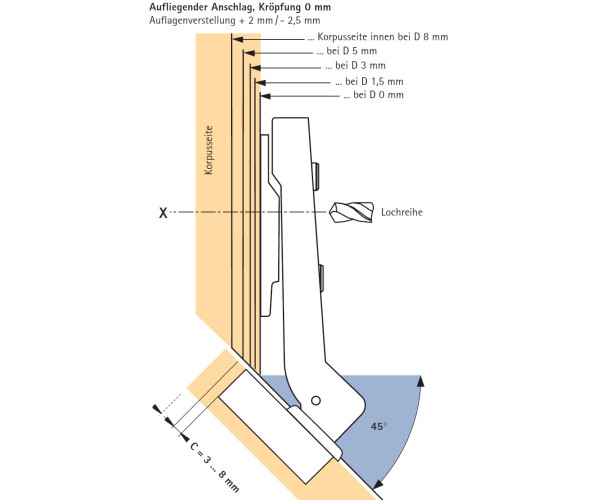 Aufliegender Anschlag, Kröpfung 0 mm
Auflagenverstellung + 2 mm / - 2,5 mm

... Korpusseite innen bei D 8 mm
... bei D 5 mm
... bei D 3 mm
... bei D 1,5 mm
... bei D 0 mm

Korpusseite

X

Lochreihe

45°

C = 3 ... 8 mm